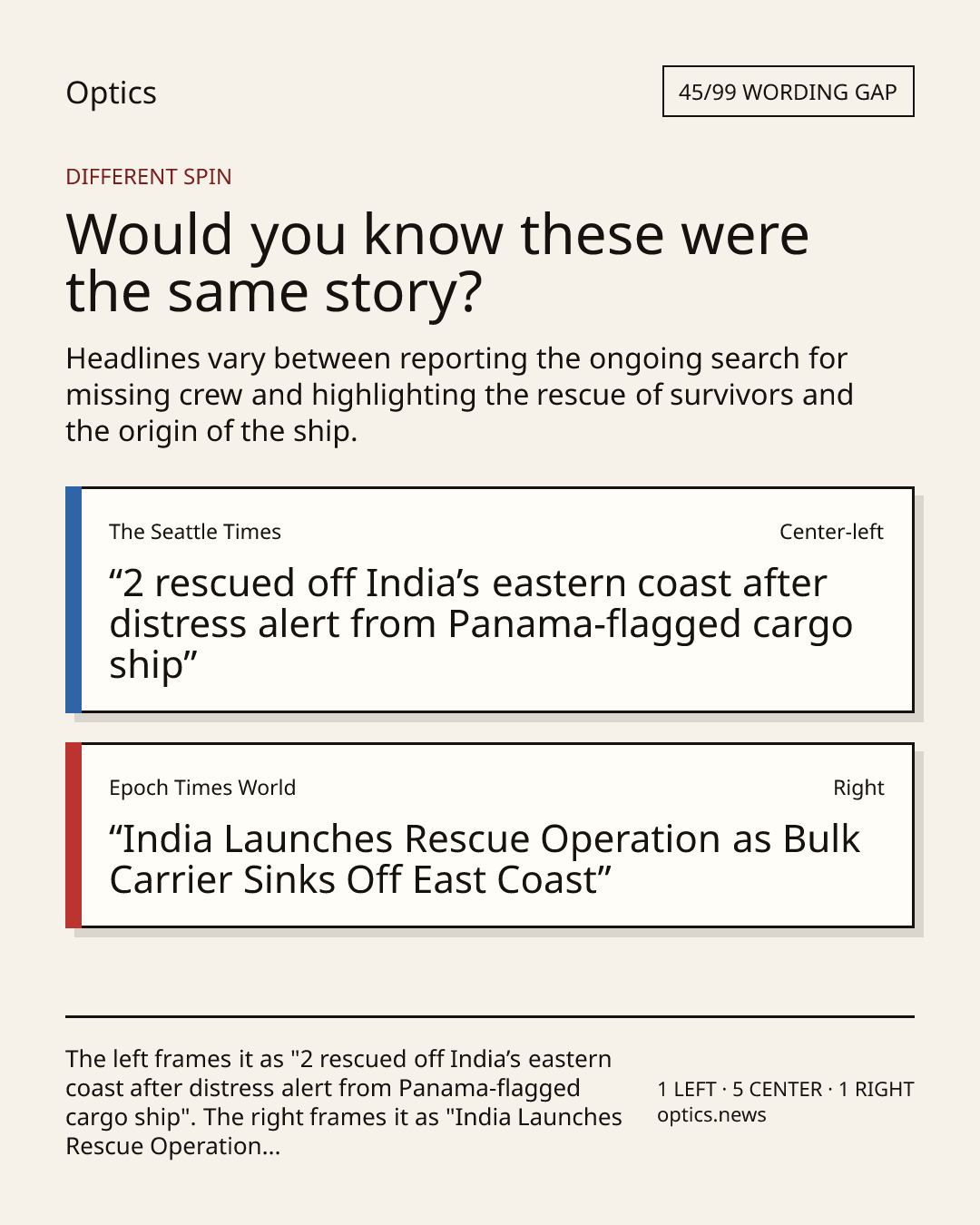 Optics

45/99 WORDING GAP

DIFFERENT SPIN

Would you know these were the same story?

Headlines vary between reporting the ongoing search for missing crew and highlighting the rescue of survivors and the origin of the ship.

The Seattle Times

Center-left

“2 rescued off India’s eastern coast after distress alert from Panama-flagged cargo ship”

Epoch Times World

Right

“India Launches Rescue Operation as Bulk Carrier Sinks Off East Coast”

The left frames it as "2 rescued off India’s eastern coast after distress alert from Panama-flagged cargo ship". The right frames it as "India Launches Rescue Operation...

1 LEFT · 5 CENTER · 1 RIGHT
optics.news